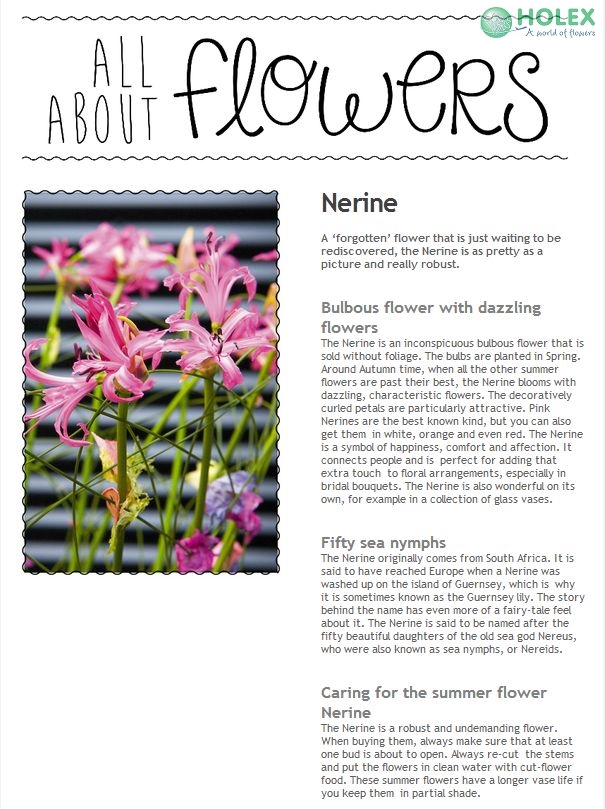 HOLEX
A world of flowers

ALL ABOUT flowers

Nerine

A 'forgotten' flower that is just waiting to be rediscovered, the Nerine is as pretty as a picture and really robust.

Bulbous flower with dazzling flowers

The Nerine is an inconspicuous bulbous flower that is sold without foliage. The bulbs are planted in Spring. Around Autumn time, when all the other summer flowers are past their best, the Nerine blooms with dazzling, characteristic flowers. The decoratively curled petals are particularly attractive. Pink Nerines are the best known kind, but you can also get them in white, orange and even red. The Nerine is a symbol of happiness, comfort and affection. It connects people and is perfect for adding that extra touch to floral arrangements, especially in bridal bouquets. The Nerine is also wonderful on its own, for example in a collection of glass vases.

Fifty sea nymphs

The Nerine originally comes from South Africa. It is said to have reached Europe when a Nerine was washed up on the island of Guernsey, which is why it is sometimes known as the Guernsey lily. The story behind the name has even more of a fairy-tale feel about it. The Nerine is said to be named after the fifty beautiful daughters of the old sea god Nereus, who were also known as sea nymphs, or Nereids.

Caring for the summer flower Nerine

The Nerine is a robust and undemanding flower. When buying them, always make sure that at least one bud is about to open. Always re-cut the stems and put the flowers in clean water with cut-flower food. These summer flowers have a longer vase life if you keep them in partial shade.